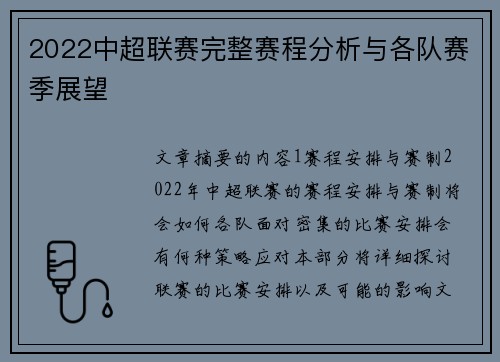 2022中超联赛完整赛程分析与各队赛季展望

文章摘要的内容1赛程安排与赛制2022年中超联赛的赛程安排与赛制将会如何各队面对密集的比赛安排会有何种策略应对本部分将详细探讨联赛的比赛安排以及可能的影响文